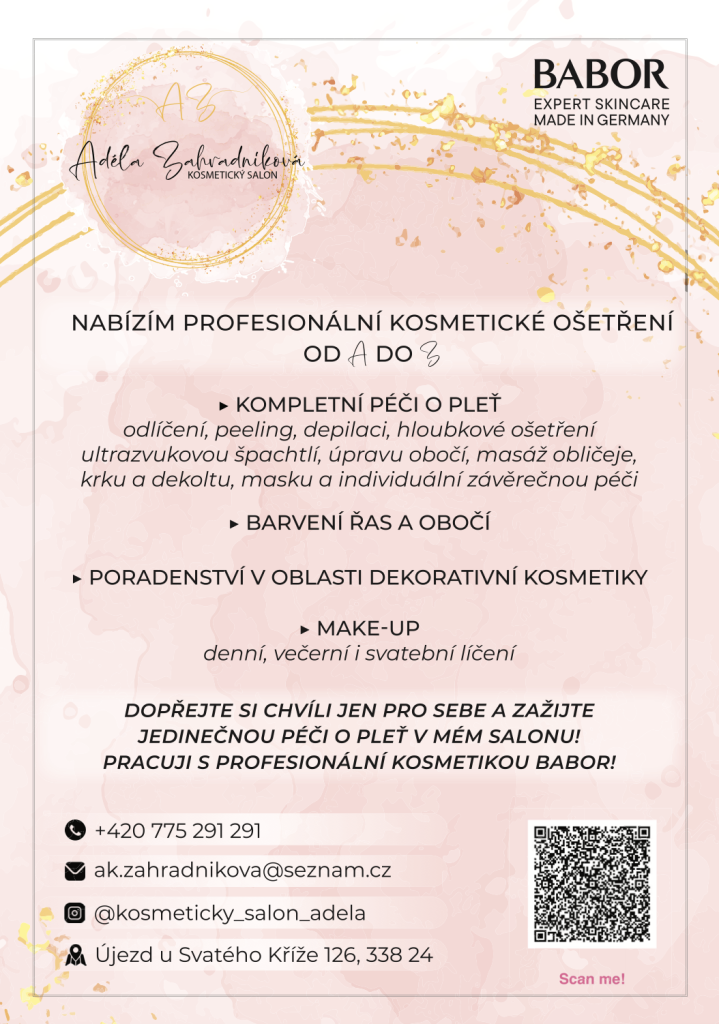 AZ
Adéla Zahradníková
KOSMETICKÝ SALON

BABOR
EXPERT SKINCARE
MADE IN GERMANY

NABÍZÍM PROFESIONÁLNÍ KOSMETICKÉ OŠETŘENÍ OD A DO Z

▸ KOMPLETNÍ PÉČI O PLEŤ
odlíčení, peeling, depilaci, hloubkové ošetření ultrazvukovou špachtlí, úpravu obočí, masáž obličeje, krku a dekoltu, masku a individuální závěrečnou péči

▸ BARVENÍ ŘAS A OBOČÍ

▸ PORADENSTVÍ V OBLASTI DEKORATIVNÍ KOSMETIKY

▸ MAKE-UP
denní, večerní i svatební líčení

DOPŘEJTE SI CHVÍLI JEN PRO SEBE A ZAŽIJTE JEDINEČNOU PÉČI O PLEŤ V MÉM SALONU! PRACUJI S PROFESIONÁLNÍ KOSMETIKOU BABOR!

+420 775 291 291
ak.zahradnikova@seznam.cz
@kosmeticky_salon_adela
Újezd u Svatého Kříže 126, 338 24

Scan me!